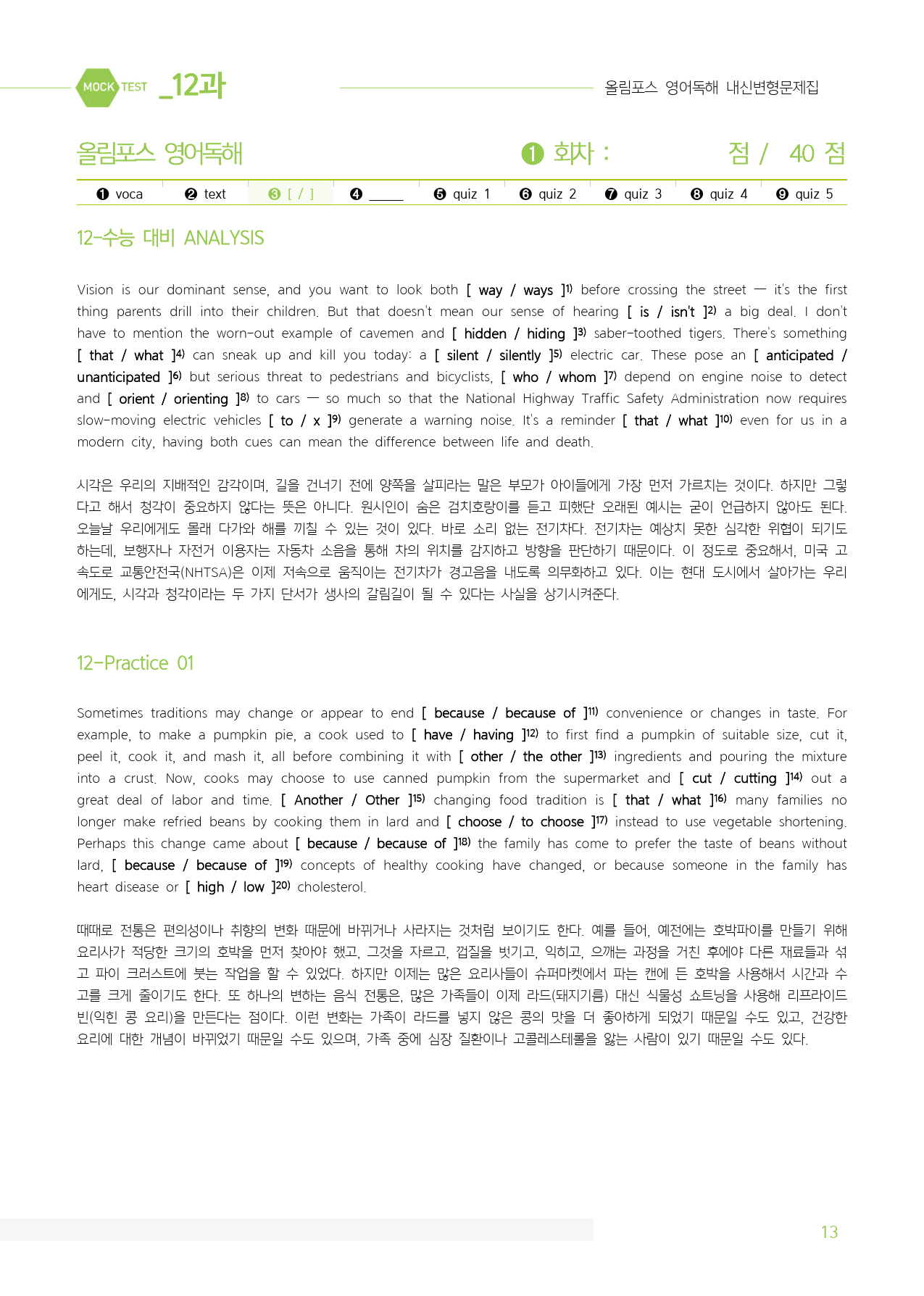 MOCK TEST _12과

올림포스 영어독해 내신변형문제집

올림포스 영어독해

❶ 회차 : 점 / 40 점

❶ voca ❷ text ❸ [ / ] ❹ ____ ❺ quiz 1 ❻ quiz 2 ❼ quiz 3 ❽ quiz 4 ❾ quiz 5

12-수능 대비 ANALYSIS

Vision is our dominant sense, and you want to look both [ way / ways ]$^{1)}$ before crossing the street — it's the first thing parents drill into their children. But that doesn't mean our sense of hearing [ is / isn't ]$^{2)}$ a big deal. I don't have to mention the worn-out example of cavemen and [ hidden / hiding ]$^{3)}$ saber-toothed tigers. There's something [ that / what ]$^{4)}$ can sneak up and kill you today: a [ silent / silently ]$^{5)}$ electric car. These pose an [ anticipated / unanticipated ]$^{6)}$ but serious threat to pedestrians and bicyclists, [ who / whom ]$^{7)}$ depend on engine noise to detect and [ orient / orienting ]$^{8)}$ to cars — so much so that the National Highway Traffic Safety Administration now requires slow-moving electric vehicles [ to / x ]$^{9)}$ generate a warning noise. It's a reminder [ that / what ]$^{10)}$ even for us in a modern city, having both cues can mean the difference between life and death.

시각은 우리의 지배적인 감각이며, 길을 건너기 전에 양쪽을 살피라는 말은 부모가 아이들에게 가장 먼저 가르치는 것이다. 하지만 그렇다고 해서 청각이 중요하지 않다는 뜻은 아니다. 원시인이 숨은 검치호랑이를 듣고 피했단 오래된 예시는 굳이 언급하지 않아도 된다. 오늘날 우리에게도 몰래 다가와 해를 끼칠 수 있는 것이 있다. 바로 소리 없는 전기차다. 전기차는 예상치 못한 심각한 위협이 되기도 하는데, 보행자나 자전거 이용자는 자동차 소음을 통해 차의 위치를 감지하고 방향을 판단하기 때문이다. 이 정도로 중요해서, 미국 고속도로 교통안전국(NHTSA)은 이제 저속으로 움직이는 전기차가 경고음을 내도록 의무화하고 있다. 이는 현대 도시에서 살아가는 우리에게도, 시각과 청각이라는 두 가지 단서가 생사의 갈림길이 될 수 있다는 사실을 상기시켜준다.

12-Practice 01

Sometimes traditions may change or appear to end [ because / because of ]$^{11)}$ convenience or changes in taste. For example, to make a pumpkin pie, a cook used to [ have / having ]$^{12)}$ to first find a pumpkin of suitable size, cut it, peel it, cook it, and mash it, all before combining it with [ other / the other ]$^{13)}$ ingredients and pouring the mixture into a crust. Now, cooks may choose to use canned pumpkin from the supermarket and [ cut / cutting ]$^{14)}$ out a great deal of labor and time. [ Another / Other ]$^{15)}$ changing food tradition is [ that / what ]$^{16)}$ many families no longer make refried beans by cooking them in lard and [ choose / to choose ]$^{17)}$ instead to use vegetable shortening. Perhaps this change came about [ because / because of ]$^{18)}$ the family has come to prefer the taste of beans without lard, [ because / because of ]$^{19)}$ concepts of healthy cooking have changed, or because someone in the family has heart disease or [ high / low ]$^{20)}$ cholesterol.

때때로 전통은 편의성이나 취향의 변화 때문에 바뀌거나 사라지는 것처럼 보이기도 한다. 예를 들어, 예전에는 호박파이를 만들기 위해 요리사가 적당한 크기의 호박을 먼저 찾아야 했고, 그것을 자르고, 껍질을 벗기고, 익히고, 으깨는 과정을 거친 후에야 다른 재료들과 섞고 파이 크러스트에 붓는 작업을 할 수 있었다. 하지만 이제는 많은 요리사들이 슈퍼마켓에서 파는 캔에 든 호박을 사용해서 시간과 수고를 크게 줄이기도 한다. 또 하나의 변하는 음식 전통은, 많은 가족들이 이제 라드(돼지기름) 대신 식물성 쇼트닝을 사용해 리프라이드 빈(익힌 콩 요리)을 만든다는 점이다. 이런 변화는 가족이 라드를 넣지 않은 콩의 맛을 더 좋아하게 되었기 때문일 수도 있고, 건강한 요리에 대한 개념이 바뀌었기 때문일 수도 있으며, 가족 중에 심장 질환이나 고콜레스테롤을 앓는 사람이 있기 때문일 수도 있다.

13